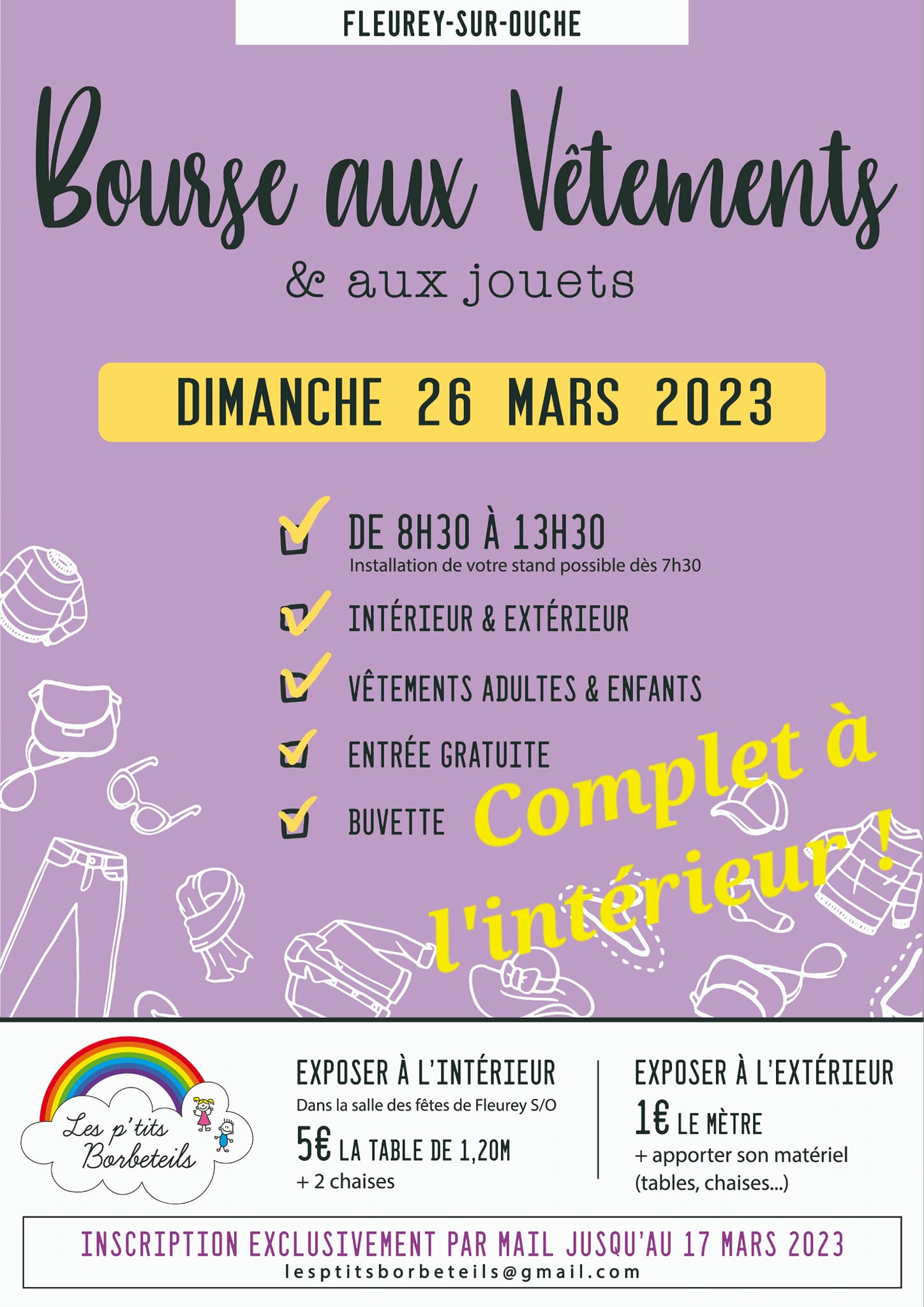 FLEUREY-SUR-OUCHE

Bourse aux Vêtements

& aux jouets

DIMANCHE 26 MARS 2023

DE 8H30 À 13H30
Installation de votre stand possible dès 7h30

INTÉRIEUR & EXTÉRIEUR

VÊTEMENTS ADULTES & ENFANTS

ENTRÉE GRATUITE

BUVETTE

Complet à l'intérieur !

Les p'tits Borbeteils

EXPOSER À L'INTÉRIEUR
Dans la salle des fêtes de Fleurey S/O
5€ LA TABLE DE 1,20M
+ 2 chaises

EXPOSER À L'EXTÉRIEUR
1€ LE MÈTRE
+ apporter son matériel (tables, chaises...)

INSCRIPTION EXCLUSIVEMENT PAR MAIL JUSQU'AU 17 MARS 2023
lesptitsborbeteils@gmail.com